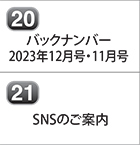 20

バックナンバー
2023年12月号・11月号

21

SNSのご案内